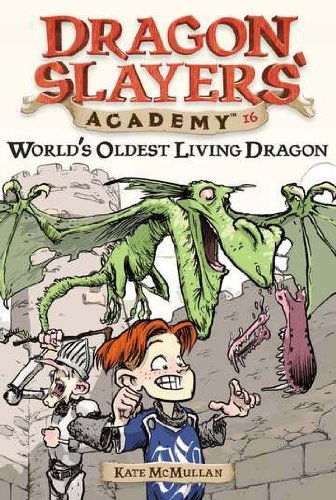 DRAGON SLAYERS'
ACADEMY™ 16
WORLD'S OLDEST LIVING DRAGON
KATE MCMULLAN